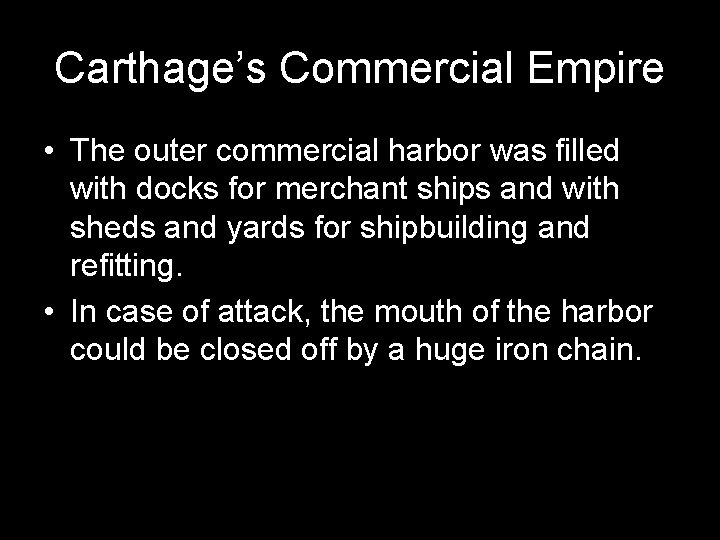 Carthage's Commercial Empire

• The outer commercial harbor was filled with docks for merchant ships and with sheds and yards for shipbuilding and refitting.
• In case of attack, the mouth of the harbor could be closed off by a huge iron chain.